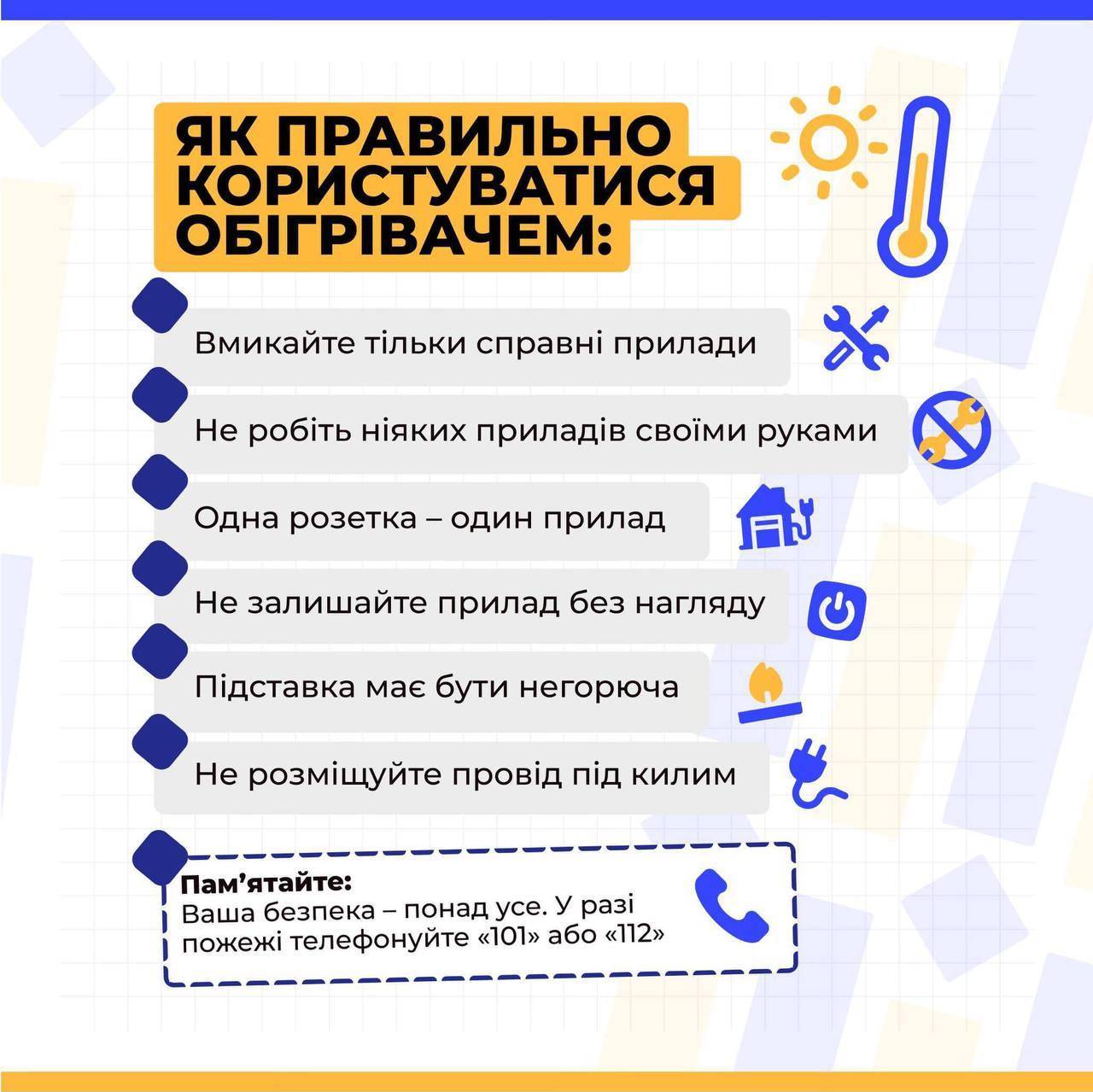 ЯК ПРАВИЛЬНО КОРИСТУВАТИСЯ ОБІГРІВАЧЕМ:

Вмикайте тільки справні прилади

Не робіть ніяких приладів своїми руками

Одна розетка – один прилад

Не залишайте прилад без нагляду

Підставка має бути негорюча

Не розміщуйте провід під килим

Пам'ятайте:
Ваша безпека – понад усе. У разі пожежі телефонуйте «101» або «112»